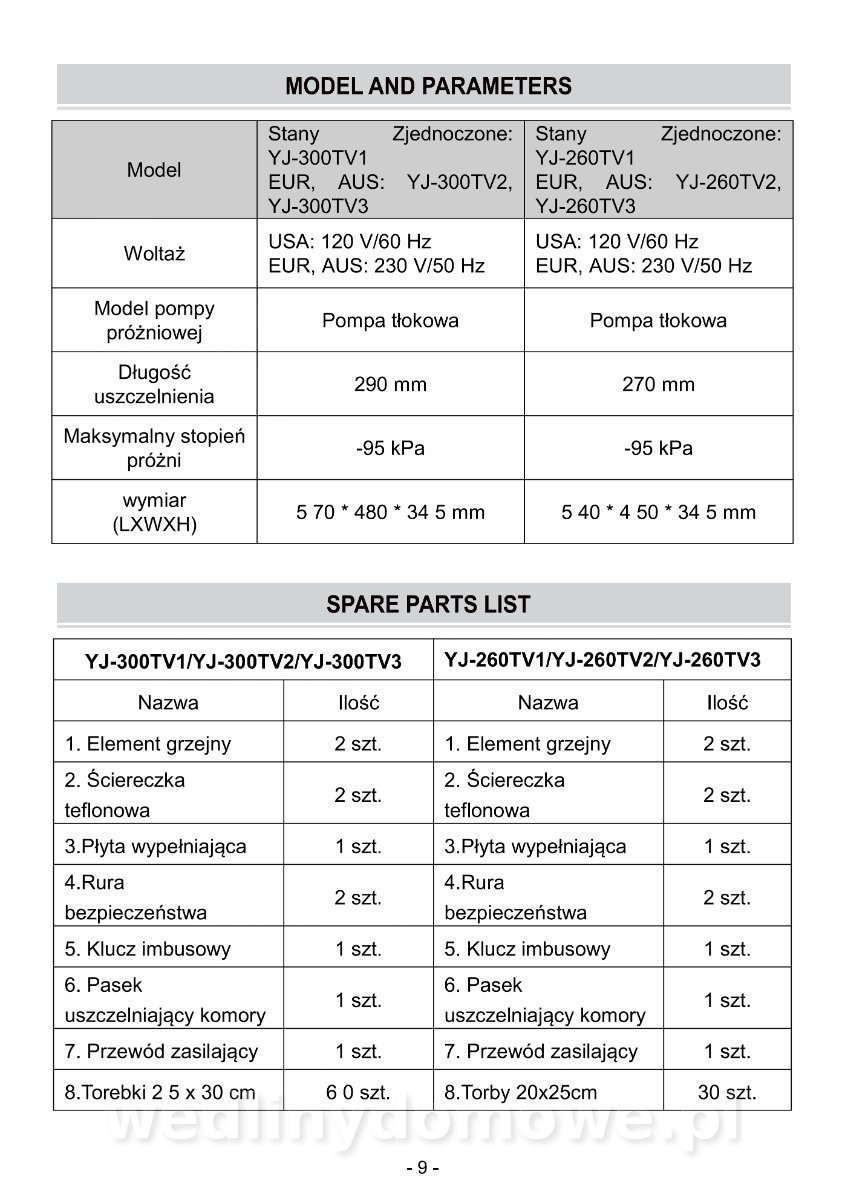 MODEL AND PARAMETERS

| Model | Stany Zjednoczone: YJ-300TV1 EUR, AUS: YJ-300TV2, YJ-300TV3 | Stany Zjednoczone: YJ-260TV1 EUR, AUS: YJ-260TV2, YJ-260TV3 |
|---|---|---|
| Woltaż | USA: 120 V/60 Hz EUR, AUS: 230 V/50 Hz | USA: 120 V/60 Hz EUR, AUS: 230 V/50 Hz |
| Model pompy próżniowej | Pompa tłokowa | Pompa tłokowa |
| Długość uszczelnienia | 290 mm | 270 mm |
| Maksymalny stopień próżni | -95 kPa | -95 kPa |
| wymiar (LXWXH) | 5 70 * 480 * 34 5 mm | 5 40 * 4 50 * 34 5 mm |

SPARE PARTS LIST

| YJ-300TV1/YJ-300TV2/YJ-300TV3 | | YJ-260TV1/YJ-260TV2/YJ-260TV3 | |
|---|---|---|---|
| Nazwa | Ilość | Nazwa | Ilość |
| 1. Element grzejny | 2 szt. | 1. Element grzejny | 2 szt. |
| 2. Ściereczka teflonowa | 2 szt. | 2. Ściereczka teflonowa | 2 szt. |
| 3.Płyta wypełniająca | 1 szt. | 3.Płyta wypełniająca | 1 szt. |
| 4.Rura bezpieczeństwa | 2 szt. | 4.Rura bezpieczeństwa | 2 szt. |
| 5. Klucz imbusowy | 1 szt. | 5. Klucz imbusowy | 1 szt. |
| 6. Pasek uszczelniający komory | 1 szt. | 6. Pasek uszczelniający komory | 1 szt. |
| 7. Przewód zasilający | 1 szt. | 7. Przewód zasilający | 1 szt. |
| 8.Torebki 2 5 x 30 cm | 6 0 szt. | 8.Torby 20x25cm | 30 szt. |

wedlinydomowe.pl

- 9 -